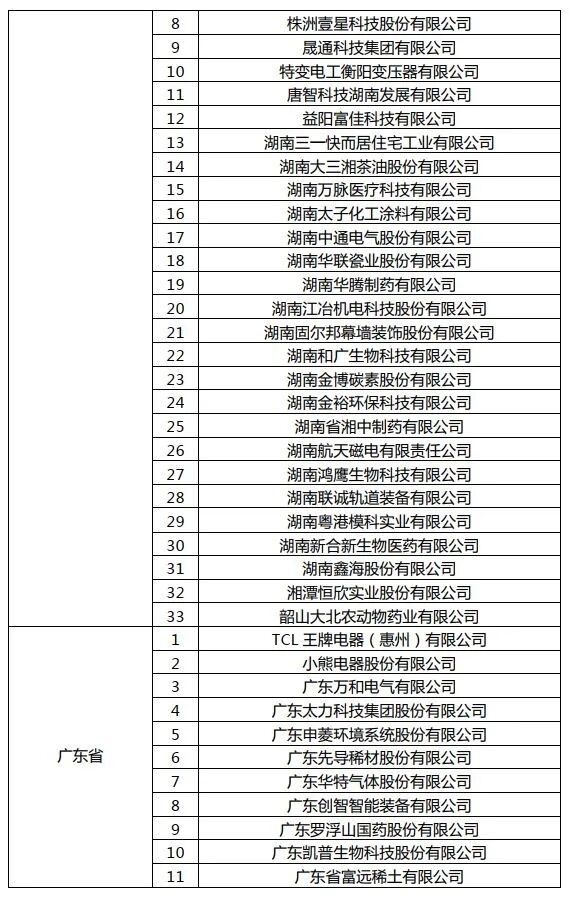 |  |  |  |
|---|---|---|
|  | 8 | 株洲壹星科技股份有限公司 |
|  | 9 | 晟通科技集团有限公司 |
|  | 10 | 特变电工衡阳变压器有限公司 |
|  | 11 | 唐智科技湖南发展有限公司 |
|  | 12 | 益阳富佳科技有限公司 |
|  | 13 | 湖南三一快而居住宅工业有限公司 |
|  | 14 | 湖南大三湘茶油股份有限公司 |
|  | 15 | 湖南万脉医疗科技有限公司 |
|  | 16 | 湖南太子化工涂料有限公司 |
|  | 17 | 湖南中通电气股份有限公司 |
|  | 18 | 湖南华联瓷业股份有限公司 |
|  | 19 | 湖南华腾制药有限公司 |
|  | 20 | 湖南江冶机电科技股份有限公司 |
|  | 21 | 湖南固尔邦幕墙装饰股份有限公司 |
|  | 22 | 湖南和广生物科技有限公司 |
|  | 23 | 湖南金博碳素股份有限公司 |
|  | 24 | 湖南金裕环保科技有限公司 |
|  | 25 | 湖南省湘中制药有限公司 |
|  | 26 | 湖南航天磁电有限责任公司 |
|  | 27 | 湖南鸿鹰生物科技有限公司 |
|  | 28 | 湖南联诚轨道装备有限公司 |
|  | 29 | 湖南粤港模科实业有限公司 |
|  | 30 | 湖南新合新生物医药有限公司 |
|  | 31 | 湖南鑫海股份有限公司 |
|  | 32 | 湘潭恒欣实业股份有限公司 |
|  | 33 | 韶山大北农动物药业有限公司 |
| 广东省 | 1 | TCL 王牌电器（惠州）有限公司 |
|  | 2 | 小熊电器股份有限公司 |
|  | 3 | 广东万和电气有限公司 |
|  | 4 | 广东太力科技集团股份有限公司 |
|  | 5 | 广东申菱环境系统股份有限公司 |
|  | 6 | 广东先导稀材股份有限公司 |
|  | 7 | 广东华特气体股份有限公司 |
|  | 8 | 广东创智智能装备有限公司 |
|  | 9 | 广东罗浮山国药股份有限公司 |
|  | 10 | 广东凯普生物科技股份有限公司 |
|  | 11 | 广东省富远稀土有限公司 |